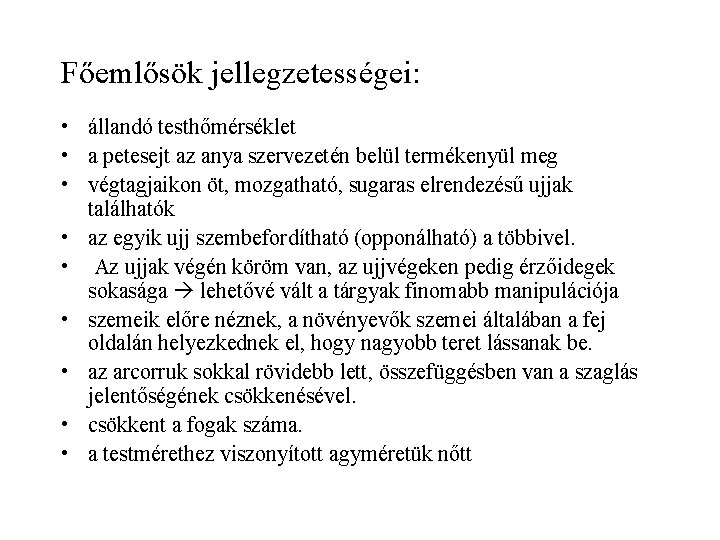 Főemlősök jellegzetességei:

• állandó testhőmérséklet
• a petesejt az anya szervezetén belül termékenyül meg
• végtagjaikon öt, mozgatható, sugaras elrendezésű ujjak találhatók
• az egyik ujj szembefordítható (opponálható) a többivel.
• Az ujjak végén köröm van, az ujjvégeken pedig érzőidegek sokasága → lehetővé vált a tárgyak finomabb manipulációja
• szemeik előre néznek, a növényevők szemei általában a fej oldalán helyezkednek el, hogy nagyobb teret lássanak be.
• az arcorruk sokkal rövidebb lett, összefüggésben van a szaglás jelentőségének csökkenésével.
• csökkent a fogak száma.
• a testmérethez viszonyított agyméretük nőtt